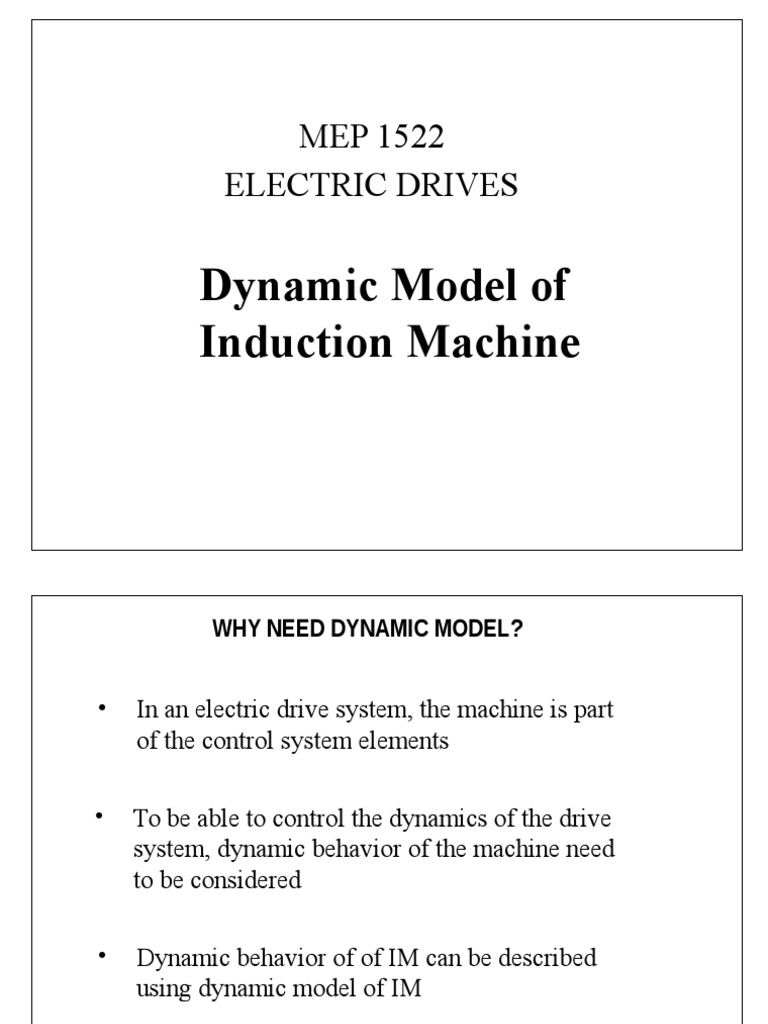 MEP 1522
ELECTRIC DRIVES

Dynamic Model of Induction Machine

WHY NEED DYNAMIC MODEL?

• In an electric drive system, the machine is part of the control system elements

• To be able to control the dynamics of the drive system, dynamic behavior of the machine need to be considered

• Dynamic behavior of of IM can be described using dynamic model of IM